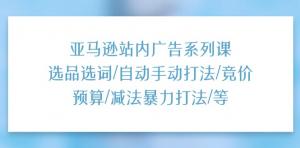 亚马逊站内广告系列课
选品选词/自动手动打法/竞价
预算/减法暴力打法/等